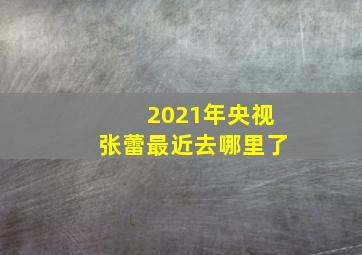 2021年央视
张蕾最近去哪里了